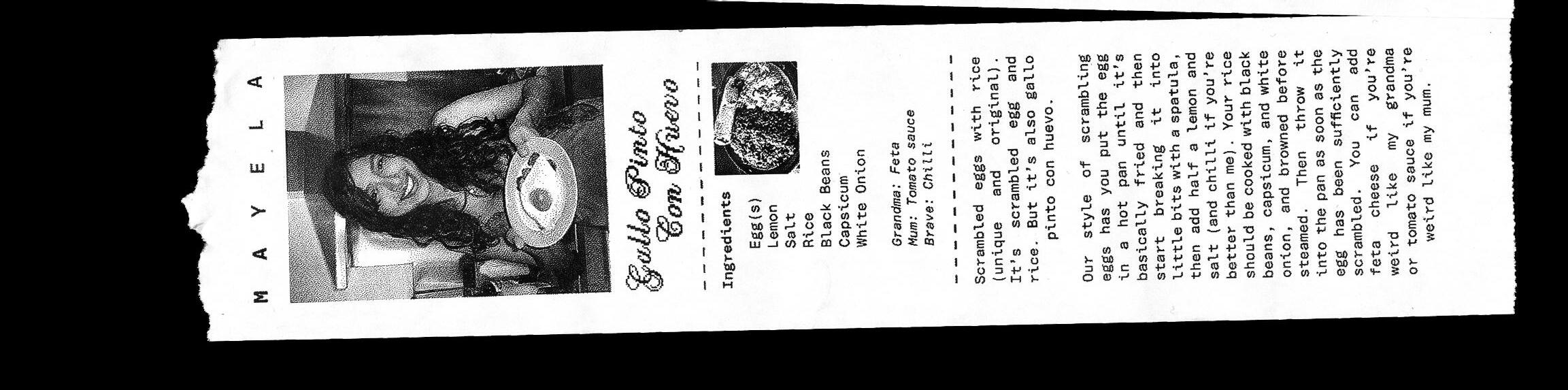 MAYELA

Gallo Pinto
Con Huevo

Ingredients
Egg(s)
Lemon
Salt
Rice
Black Beans
Capsicum
White Onion

Grandma: Feta
Mum: Tomato sauce
Brave: Chilli

Scrambled eggs with rice (unique and original). It's scrambled egg and rice. But it's also gallo pinto con huevo.

Our style of scrambling eggs has you put the egg in a hot pan until it's basically fried and then start breaking it into little bits with a spatula, then add half a lemon and salt (and chilli if you're better than me). Your rice should be cooked with black beans, capsicum, and white onion, and browned before steamed. Then throw it into the pan as soon as the egg has been sufficiently scrambled. You can add feta cheese if you're weird like my grandma or tomato sauce if you're weird like my mum.